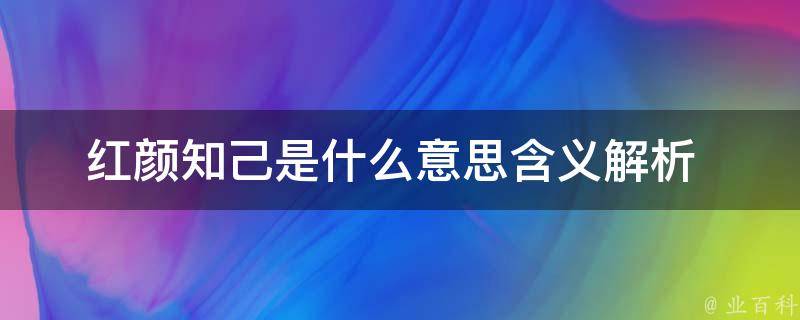 红颜知己是什么意思含义解析

@ 业百科